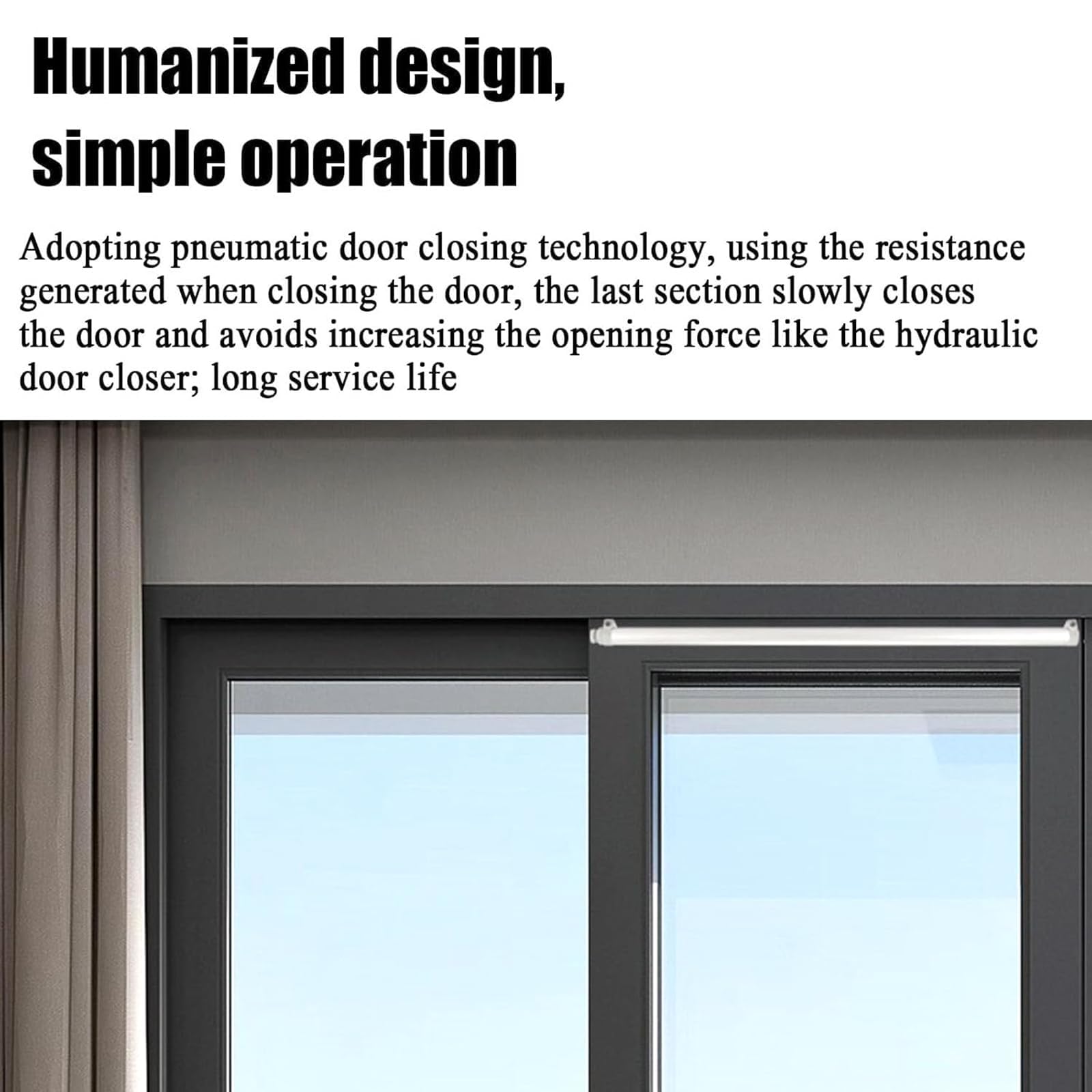 Humanized design, simple operation

Adopting pneumatic door closing technology, using the resistance generated when closing the door, the last section slowly closes the door and avoids increasing the opening force like the hydraulic door closer; long service life